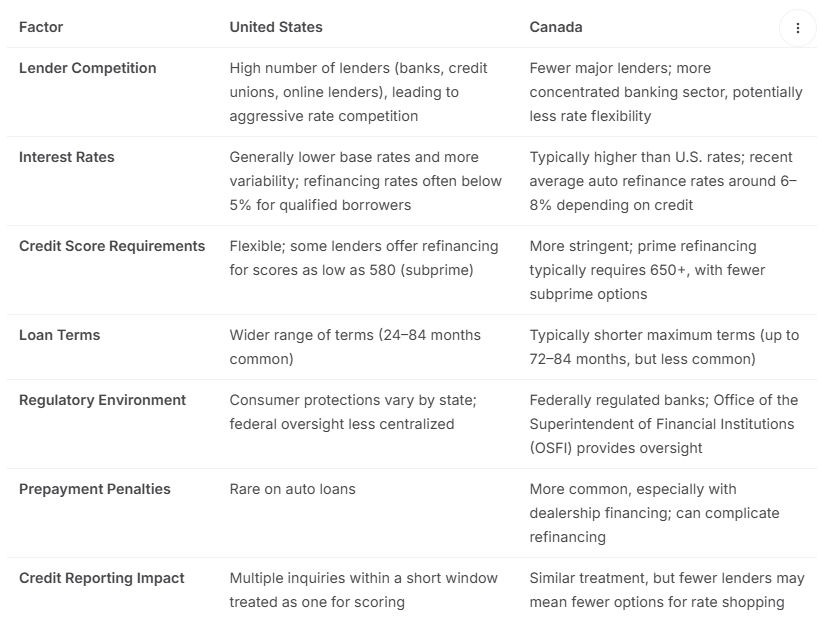 | Factor | United States | Canada |
|---|---|---|
| Lender Competition | High number of lenders (banks, credit unions, online lenders), leading to aggressive rate competition | Fewer major lenders; more concentrated banking sector, potentially less rate flexibility |
| Interest Rates | Generally lower base rates and more variability; refinancing rates often below 5% for qualified borrowers | Typically higher than U.S. rates; recent average auto refinance rates around 6–8% depending on credit |
| Credit Score Requirements | Flexible; some lenders offer refinancing for scores as low as 580 (subprime) | More stringent; prime refinancing typically requires 650+, with fewer subprime options |
| Loan Terms | Wider range of terms (24–84 months common) | Typically shorter maximum terms (up to 72–84 months, but less common) |
| Regulatory Environment | Consumer protections vary by state; federal oversight less centralized | Federally regulated banks; Office of the Superintendent of Financial Institutions (OSFI) provides oversight |
| Prepayment Penalties | Rare on auto loans | More common, especially with dealership financing; can complicate refinancing |
| Credit Reporting Impact | Multiple inquiries within a short window treated as one for scoring | Similar treatment, but fewer lenders may mean fewer options for rate shopping |